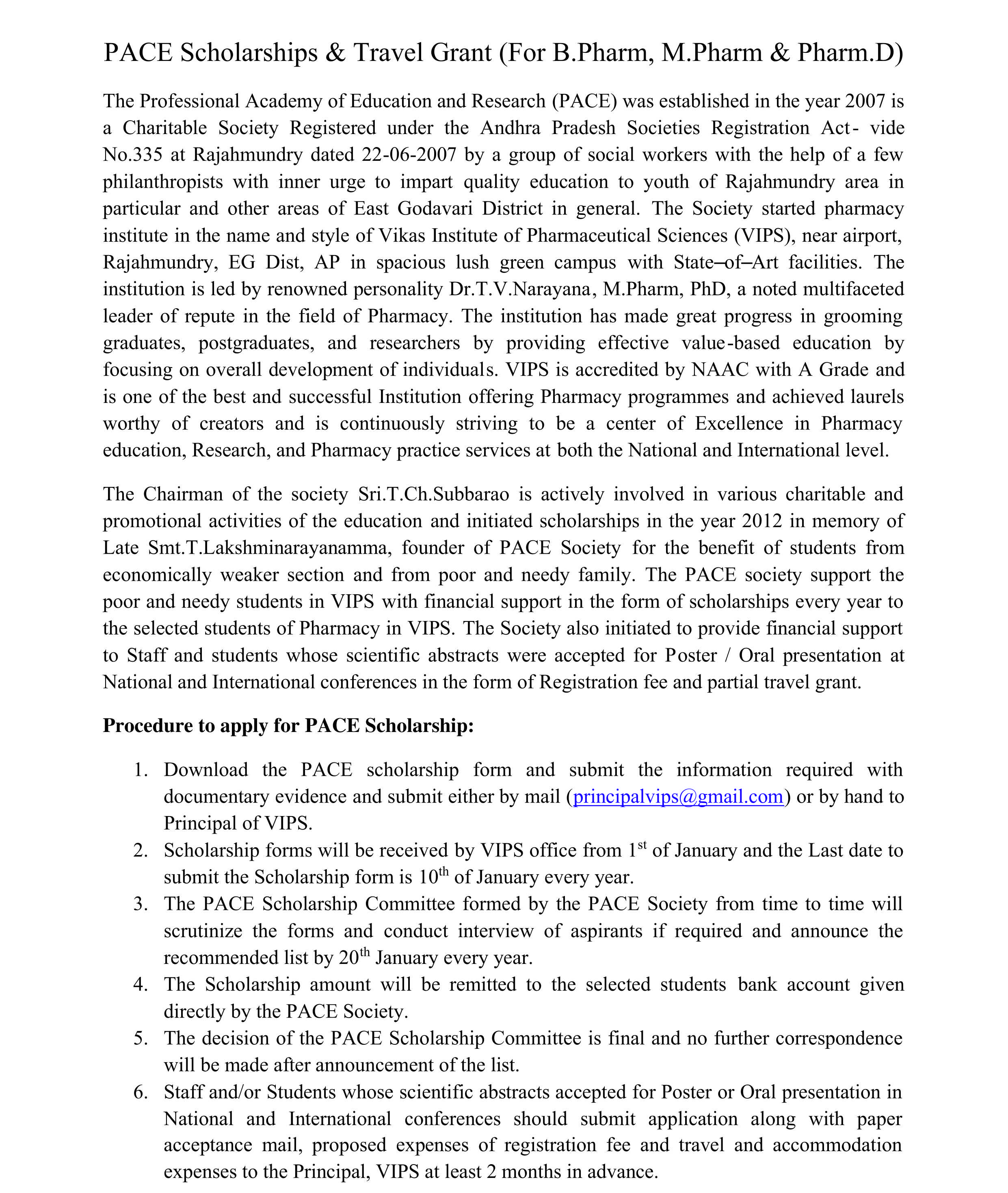 PACE Scholarships & Travel Grant (For B.Pharm, M.Pharm & Pharm.D)

The Professional Academy of Education and Research (PACE) was established in the year 2007 is a Charitable Society Registered under the Andhra Pradesh Societies Registration Act- vide No.335 at Rajahmundry dated 22-06-2007 by a group of social workers with the help of a few philanthropists with inner urge to impart quality education to youth of Rajahmundry area in particular and other areas of East Godavari District in general. The Society started pharmacy institute in the name and style of Vikas Institute of Pharmaceutical Sciences (VIPS), near airport, Rajahmundry, EG Dist, AP in spacious lush green campus with State–of–Art facilities. The institution is led by renowned personality Dr.T.V.Narayana, M.Pharm, PhD, a noted multifaceted leader of repute in the field of Pharmacy. The institution has made great progress in grooming graduates, postgraduates, and researchers by providing effective value-based education by focusing on overall development of individuals. VIPS is accredited by NAAC with A Grade and is one of the best and successful Institution offering Pharmacy programmes and achieved laurels worthy of creators and is continuously striving to be a center of Excellence in Pharmacy education, Research, and Pharmacy practice services at both the National and International level.

The Chairman of the society Sri.T.Ch.Subbarao is actively involved in various charitable and promotional activities of the education and initiated scholarships in the year 2012 in memory of Late Smt.T.Lakshminarayanamma, founder of PACE Society for the benefit of students from economically weaker section and from poor and needy family. The PACE society support the poor and needy students in VIPS with financial support in the form of scholarships every year to the selected students of Pharmacy in VIPS. The Society also initiated to provide financial support to Staff and students whose scientific abstracts were accepted for Poster / Oral presentation at National and International conferences in the form of Registration fee and partial travel grant.

Procedure to apply for PACE Scholarship:

1. Download the PACE scholarship form and submit the information required with documentary evidence and submit either by mail (principalvips@gmail.com) or by hand to Principal of VIPS.
2. Scholarship forms will be received by VIPS office from 1$^{st}$ of January and the Last date to submit the Scholarship form is 10$^{th}$ of January every year.
3. The PACE Scholarship Committee formed by the PACE Society from time to time will scrutinize the forms and conduct interview of aspirants if required and announce the recommended list by 20$^{th}$ January every year.
4. The Scholarship amount will be remitted to the selected students bank account given directly by the PACE Society.
5. The decision of the PACE Scholarship Committee is final and no further correspondence will be made after announcement of the list.
6. Staff and/or Students whose scientific abstracts accepted for Poster or Oral presentation in National and International conferences should submit application along with paper acceptance mail, proposed expenses of registration fee and travel and accommodation expenses to the Principal, VIPS at least 2 months in advance.